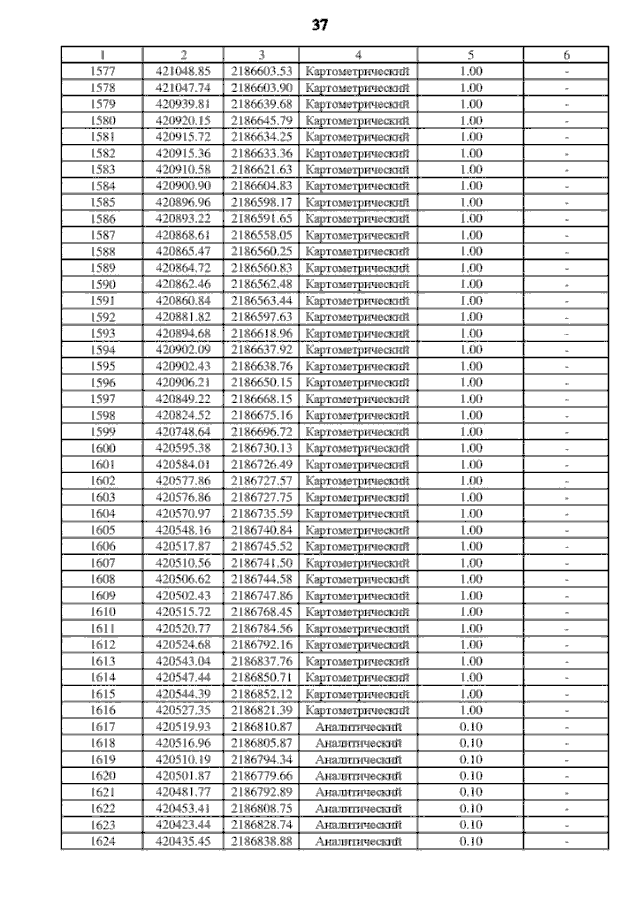 37

| 1 | 2 | 3 | 4 | 5 | 6 |
|---|---|---|---|---|---|
| 1577 | 421048.85 | 2186603.53 | Картометрический | 1.00 | - |
| 1578 | 421047.74 | 2186603.90 | Картометрический | 1.00 | - |
| 1579 | 420939.81 | 2186639.68 | Картометрический | 1.00 | - |
| 1580 | 420920.15 | 2186645.79 | Картометрический | 1.00 | - |
| 1581 | 420915.72 | 2186634.25 | Картометрический | 1.00 | - |
| 1582 | 420915.36 | 2186633.36 | Картометрический | 1.00 | - |
| 1583 | 420910.58 | 2186621.63 | Картометрический | 1.00 | - |
| 1584 | 420900.90 | 2186604.83 | Картометрический | 1.00 | - |
| 1585 | 420896.96 | 2186598.17 | Картометрический | 1.00 | - |
| 1586 | 420893.22 | 2186591.65 | Картометрический | 1.00 | - |
| 1587 | 420868.61 | 2186558.05 | Картометрический | 1.00 | - |
| 1588 | 420865.47 | 2186560.25 | Картометрический | 1.00 | - |
| 1589 | 420864.72 | 2186560.83 | Картометрический | 1.00 | - |
| 1590 | 420862.46 | 2186562.48 | Картометрический | 1.00 | - |
| 1591 | 420860.84 | 2186563.44 | Картометрический | 1.00 | - |
| 1592 | 420881.82 | 2186597.63 | Картометрический | 1.00 | - |
| 1593 | 420894.68 | 2186618.96 | Картометрический | 1.00 | - |
| 1594 | 420902.09 | 2186637.92 | Картометрический | 1.00 | - |
| 1595 | 420902.43 | 2186638.76 | Картометрический | 1.00 | - |
| 1596 | 420906.21 | 2186650.15 | Картометрический | 1.00 | - |
| 1597 | 420849.22 | 2186668.15 | Картометрический | 1.00 | - |
| 1598 | 420824.52 | 2186675.16 | Картометрический | 1.00 | - |
| 1599 | 420748.64 | 2186696.72 | Картометрический | 1.00 | - |
| 1600 | 420595.38 | 2186730.13 | Картометрический | 1.00 | - |
| 1601 | 420584.01 | 2186726.49 | Картометрический | 1.00 | - |
| 1602 | 420577.86 | 2186727.57 | Картометрический | 1.00 | - |
| 1603 | 420576.86 | 2186727.75 | Картометрический | 1.00 | - |
| 1604 | 420570.97 | 2186735.59 | Картометрический | 1.00 | - |
| 1605 | 420548.16 | 2186740.84 | Картометрический | 1.00 | - |
| 1606 | 420517.87 | 2186745.52 | Картометрический | 1.00 | - |
| 1607 | 420510.56 | 2186741.50 | Картометрический | 1.00 | - |
| 1608 | 420506.62 | 2186744.58 | Картометрический | 1.00 | - |
| 1609 | 420502.43 | 2186747.86 | Картометрический | 1.00 | - |
| 1610 | 420515.72 | 2186768.45 | Картометрический | 1.00 | - |
| 1611 | 420520.77 | 2186784.56 | Картометрический | 1.00 | - |
| 1612 | 420524.68 | 2186792.16 | Картометрический | 1.00 | - |
| 1613 | 420543.04 | 2186837.76 | Картометрический | 1.00 | - |
| 1614 | 420547.44 | 2186850.71 | Картометрический | 1.00 | - |
| 1615 | 420544.39 | 2186852.12 | Картометрический | 1.00 | - |
| 1616 | 420527.35 | 2186821.39 | Картометрический | 1.00 | - |
| 1617 | 420519.93 | 2186810.87 | Аналитический | 0.10 | - |
| 1618 | 420516.96 | 2186805.87 | Аналитический | 0.10 | - |
| 1619 | 420510.19 | 2186794.34 | Аналитический | 0.10 | - |
| 1620 | 420501.87 | 2186779.66 | Аналитический | 0.10 | - |
| 1621 | 420481.77 | 2186792.89 | Аналитический | 0.10 | - |
| 1622 | 420453.41 | 2186808.75 | Аналитический | 0.10 | - |
| 1623 | 420423.44 | 2186828.74 | Аналитический | 0.10 | - |
| 1624 | 420435.45 | 2186838.88 | Аналитический | 0.10 | - |